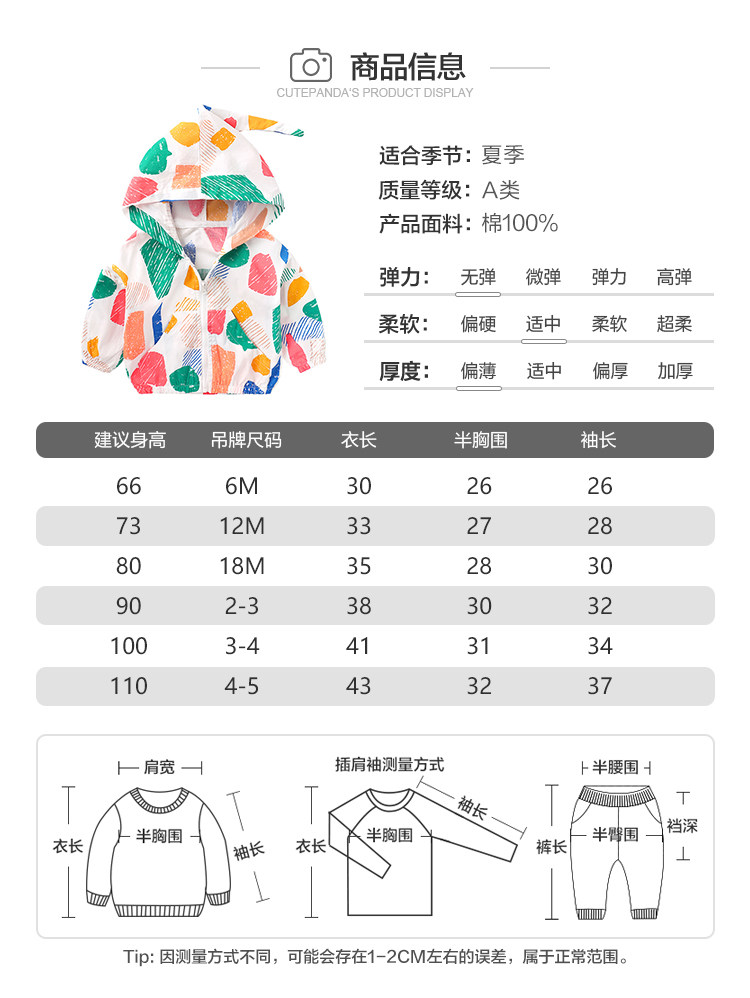 商品信息
CUTEPANDA'S PRODUCT DISPLAY

适合季节：夏季
质量等级：A类
产品面料：棉100%

弹力： 无弹 微弹 弹力 高弹
柔软： 偏硬 适中 柔软 超柔
厚度： 偏薄 适中 偏厚 加厚

| 建议身高 | 吊牌尺码 | 衣长 | 半胸围 | 袖长 |
|---|---|---|---|---|
| 66 | 6M | 30 | 26 | 26 |
| 73 | 12M | 33 | 27 | 28 |
| 80 | 18M | 35 | 28 | 30 |
| 90 | 2-3 | 38 | 30 | 32 |
| 100 | 3-4 | 41 | 31 | 34 |
| 110 | 4-5 | 43 | 32 | 37 |

肩宽
衣长
半胸围
袖长

插肩袖测量方式
衣长
半胸围
袖长

半腰围
裤长
半臀围
裆深

Tip: 因测量方式不同，可能会存在1-2CM左右的误差，属于正常范围。